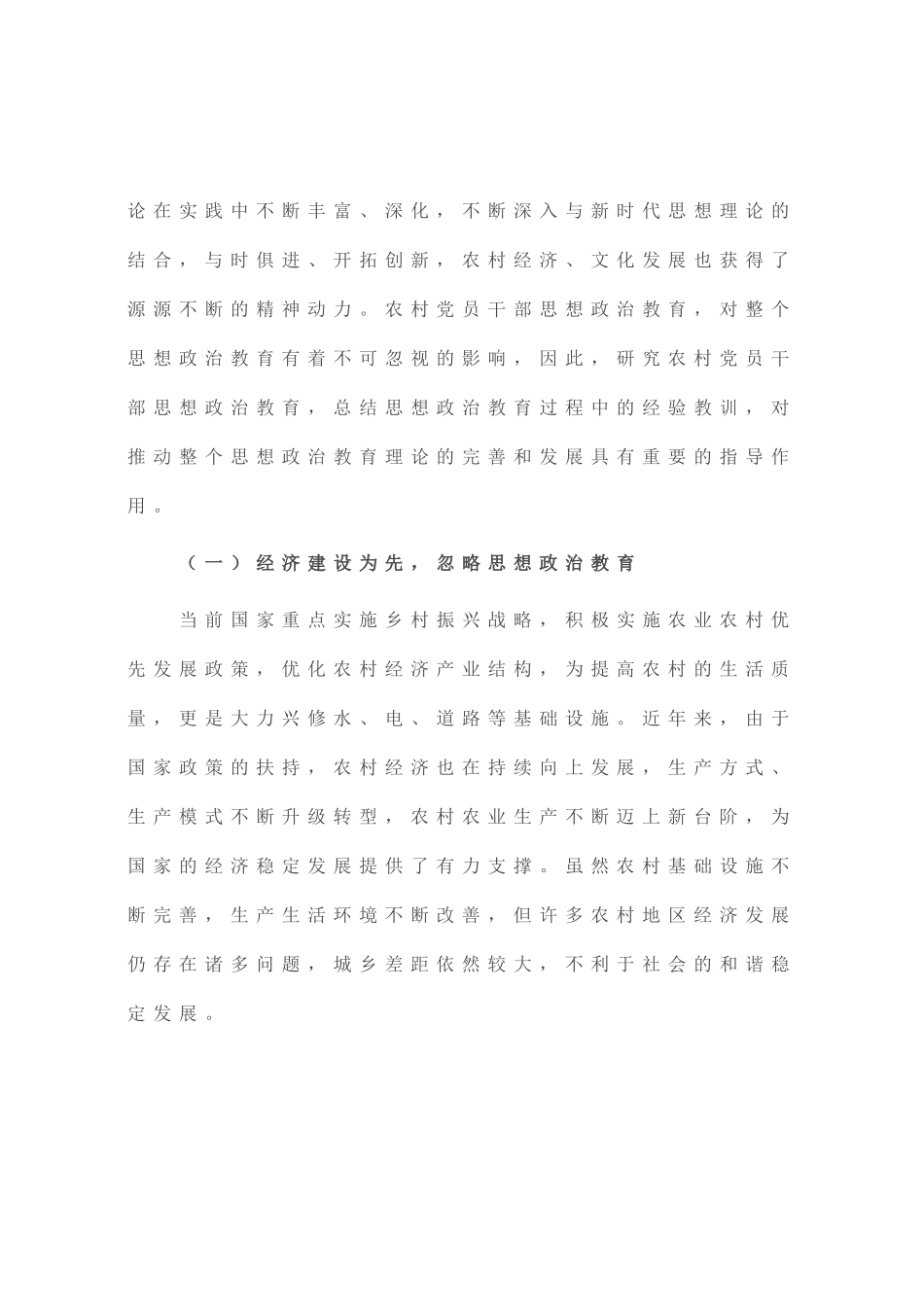 论在实践中不断丰富、深化，不断深入与新时代思想理论的结合，与时俱进、开拓创新，农村经济、文化发展也获得了源源不断的精神动力。农村党员干部思想政治教育，对整个思想政治教育有着不可忽视的影响，因此，研究农村党员干部思想政治教育，总结思想政治教育过程中的经验教训，对推动整个思想政治教育理论的完善和发展具有重要的指导作用。

（一）经济建设为先，忽略思想政治教育

当前国家重点实施乡村振兴战略，积极实施农业农村优先发展政策，优化农村经济产业结构，为提高农村的生活质量，更是大力兴修水、电、道路等基础设施。近年来，由于国家政策的扶持，农村经济也在持续向上发展，生产方式、生产模式不断升级转型，农村农业生产不断迈上新台阶，为国家的经济稳定发展提供了有力支撑。虽然农村基础设施不断完善，生产生活环境不断改善，但许多农村地区经济发展仍存在诸多问题，城乡差距依然较大，不利于社会的和谐稳定发展。